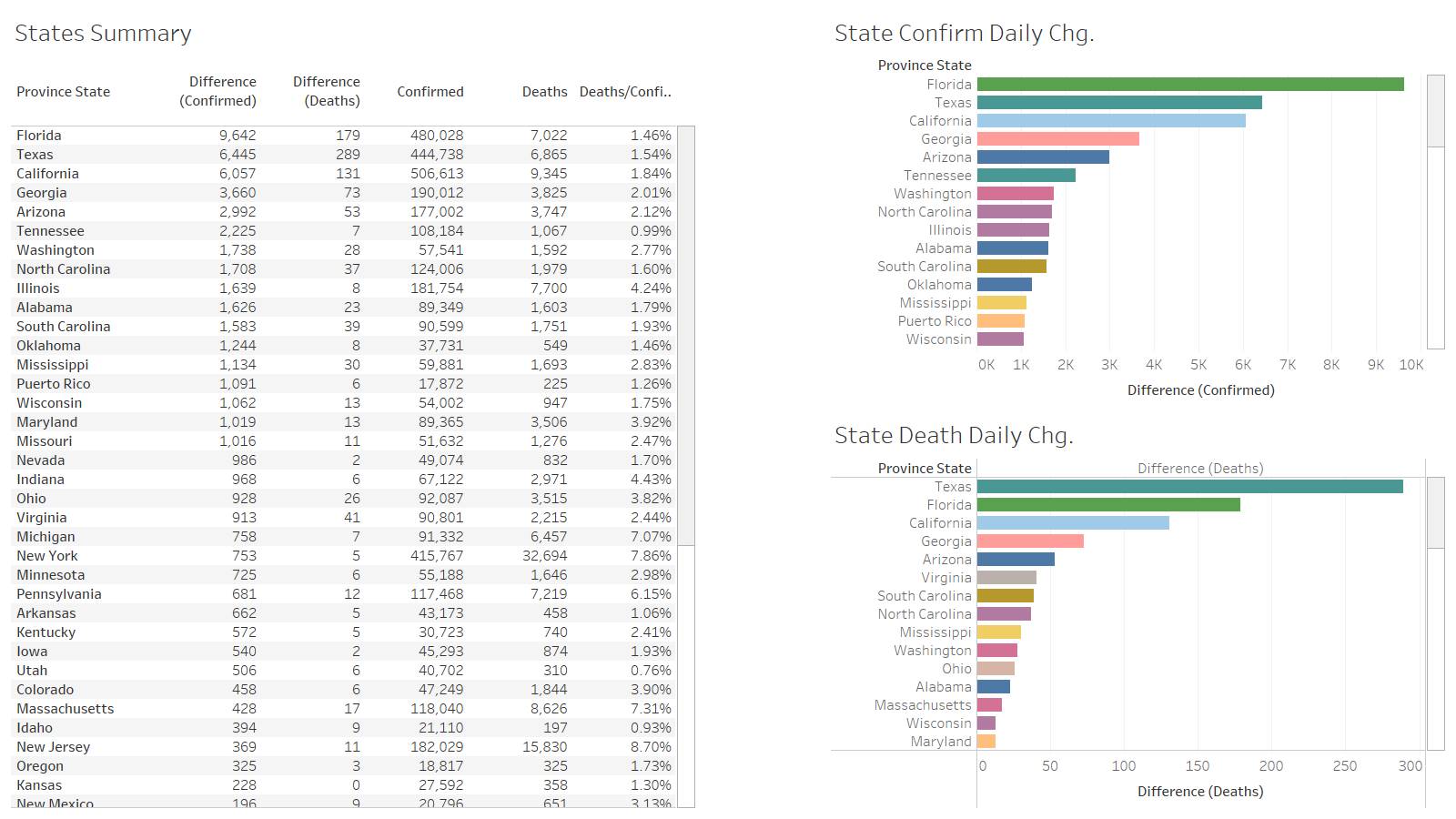 States Summary

| Province State | Difference (Confirmed) | Difference (Deaths) | Confirmed | Deaths | Deaths/Confi.. |
|---|---|---|---|---|---|
| Florida | 9,642 | 179 | 480,028 | 7,022 | 1.46% |
| Texas | 6,445 | 289 | 444,738 | 6,865 | 1.54% |
| California | 6,057 | 131 | 506,613 | 9,345 | 1.84% |
| Georgia | 3,660 | 73 | 190,012 | 3,825 | 2.01% |
| Arizona | 2,992 | 53 | 177,002 | 3,747 | 2.12% |
| Tennessee | 2,225 | 7 | 108,184 | 1,067 | 0.99% |
| Washington | 1,738 | 28 | 57,541 | 1,592 | 2.77% |
| North Carolina | 1,708 | 37 | 124,006 | 1,979 | 1.60% |
| Illinois | 1,639 | 8 | 181,754 | 7,700 | 4.24% |
| Alabama | 1,626 | 23 | 89,349 | 1,603 | 1.79% |
| South Carolina | 1,583 | 39 | 90,599 | 1,751 | 1.93% |
| Oklahoma | 1,244 | 8 | 37,731 | 549 | 1.46% |
| Mississippi | 1,134 | 30 | 59,881 | 1,693 | 2.83% |
| Puerto Rico | 1,091 | 6 | 17,872 | 225 | 1.26% |
| Wisconsin | 1,062 | 13 | 54,002 | 947 | 1.75% |
| Maryland | 1,019 | 13 | 89,365 | 3,506 | 3.92% |
| Missouri | 1,016 | 11 | 51,632 | 1,276 | 2.47% |
| Nevada | 986 | 2 | 49,074 | 832 | 1.70% |
| Indiana | 968 | 6 | 67,122 | 2,971 | 4.43% |
| Ohio | 928 | 26 | 92,087 | 3,515 | 3.82% |
| Virginia | 913 | 41 | 90,801 | 2,215 | 2.44% |
| Michigan | 758 | 7 | 91,332 | 6,457 | 7.07% |
| New York | 753 | 5 | 415,767 | 32,694 | 7.86% |
| Minnesota | 725 | 6 | 55,188 | 1,646 | 2.98% |
| Pennsylvania | 681 | 12 | 117,468 | 7,219 | 6.15% |
| Arkansas | 662 | 5 | 43,173 | 458 | 1.06% |
| Kentucky | 572 | 5 | 30,723 | 740 | 2.41% |
| Iowa | 540 | 2 | 45,293 | 874 | 1.93% |
| Utah | 506 | 6 | 40,702 | 310 | 0.76% |
| Colorado | 458 | 6 | 47,249 | 1,844 | 3.90% |
| Massachusetts | 428 | 17 | 118,040 | 8,626 | 7.31% |
| Idaho | 394 | 9 | 21,110 | 197 | 0.93% |
| New Jersey | 369 | 11 | 182,029 | 15,830 | 8.70% |
| Oregon | 325 | 3 | 18,817 | 325 | 1.73% |
| Kansas | 228 | 0 | 27,592 | 358 | 1.30% |
| New Mexico | 196 | 9 | 20,796 | 651 | 3.13% |

State Confirm Daily Chg.

Province State
Florida
Texas
California
Georgia
Arizona
Tennessee
Washington
North Carolina
Illinois
Alabama
South Carolina
Oklahoma
Mississippi
Puerto Rico
Wisconsin

0K 1K 2K 3K 4K 5K 6K 7K 8K 9K 10K
Difference (Confirmed)

State Death Daily Chg.

Province State
Difference (Deaths)
Texas
Florida
California
Georgia
Arizona
Virginia
South Carolina
North Carolina
Mississippi
Washington
Ohio
Alabama
Massachusetts
Wisconsin
Maryland

0 50 100 150 200 250 300
Difference (Deaths)